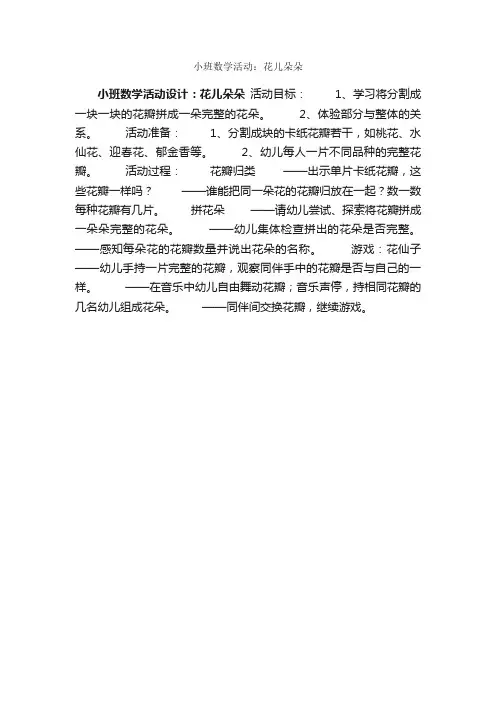 小班数学活动：花儿朵朵

小班数学活动设计：花儿朵朵 活动目标： 1、学习将分割成一块一块的花瓣拼成一朵完整的花朵。 2、体验部分与整体的关系。 活动准备： 1、分割成块的卡纸花瓣若干，如桃花、水仙花、迎春花、郁金香等。 2、幼儿每人一片不同品种的完整花瓣。 活动过程： 花瓣归类 ——出示单片卡纸花瓣，这些花瓣一样吗？ ——谁能把同一朵花的花瓣归放在一起？数一数每种花瓣有几片。 拼花朵 ——请幼儿尝试、探索将花瓣拼成一朵朵完整的花朵。 ——幼儿集体检查拼出的花朵是否完整。 ——感知每朵花的花瓣数量并说出花朵的名称。 游戏：花仙子 ——幼儿手持一片完整的花瓣，观察同伴手中的花瓣是否与自己的一样。 ——在音乐中幼儿自由舞动花瓣；音乐声停，持相同花瓣的几名幼儿组成花朵。 ——同伴间交换花瓣，继续游戏。